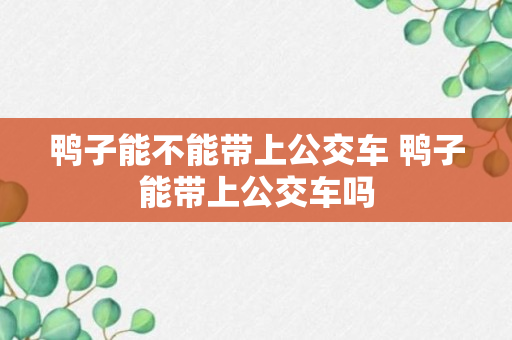 鸭子能不能带上公交车 鸭子能带上公交车吗